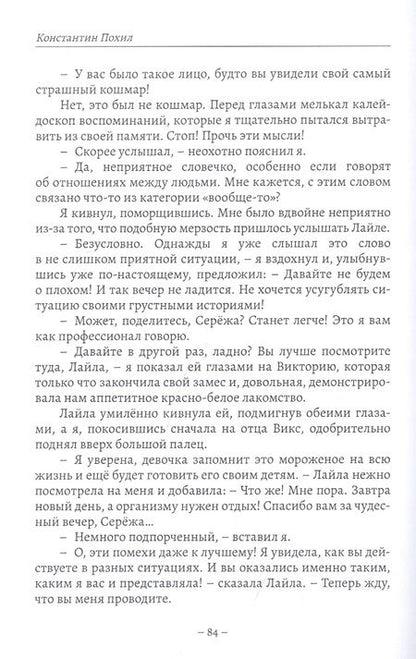 Константин Похил

– У вас было такое лицо, будто вы увидели свой самый страшный кошмар!

Нет, это был не кошмар. Перед глазами мелькал калейдоскоп воспоминаний, которые я тщательно пытался вытравить из своей памяти. Стоп! Прочь эти мысли!

– Скорее услышал, – неохотно пояснил я.

– Да, неприятное словечко, особенно если говорят об отношениях между людьми. Мне кажется, с этим словом связано что-то из категории «вообще-то»?

Я кивнул, поморщившись. Мне было вдвойне неприятно из-за того, что подобную мерзость пришлось услышать Лайле.

– Безусловно. Однажды я уже слышал это слово в не слишком приятной ситуации, – я вздохнул и, улыбнувшись уже по-настоящему, предложил: – Давайте не будем о плохом! И так вечер не ладится. Не хочется усугублять ситуацию своими грустными историями!

– Может, поделитесь, Серёжа? Станет легче! Это я вам как профессионал говорю.

– Давайте в другой раз, ладно? Вы лучше посмотрите туда, Лайла, – я показал ей глазами на Викторию, которая только что закончила свой замес и, довольная, демонстрировала нам аппетитное красно-белое лакомство.

Лайла умилённо кивнула ей, подмигнув обеими глазами, а я, покосившись сначала на отца Викс, одобрительно поднял вверх большой палец.

– Я уверена, девочка запомнит это мороженое на всю жизнь и ещё будет готовить его своим детям. – Лайла нежно посмотрела на меня и добавила: – Что же! Мне пора. Завтра новый день, а организму нужен отдых! Спасибо вам за чудесный вечер, Серёжа...

– Немного подпорченный, – вставил я.

– О, эти помехи даже к лучшему! Я увидела, как вы действуете в разных ситуациях. И вы оказались именно таким, каким я вас и представляла! – сказала Лайла. – Теперь жду, что вы меня проводите.

– 84 –